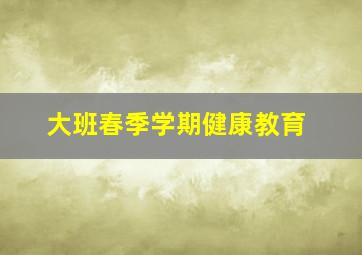 大班春季学期健康教育